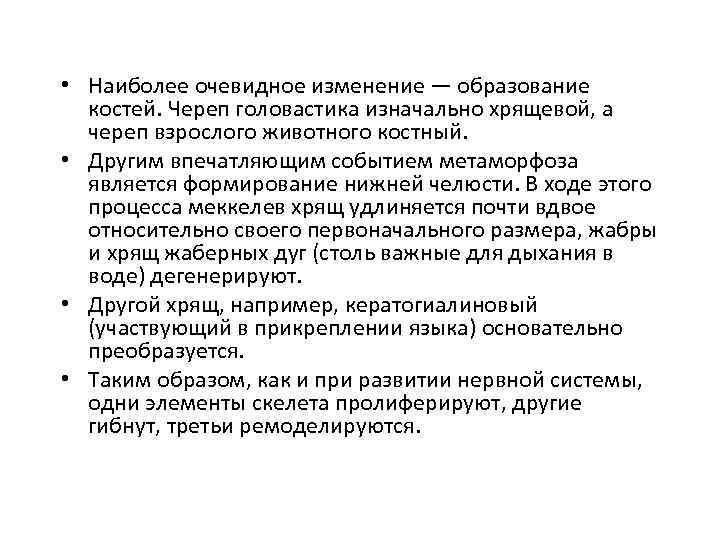 • Наиболее очевидное изменение — образование костей. Череп головастика изначально хрящевой, а череп взрослого животного костный.

• Другим впечатляющим событием метаморфоза является формирование нижней челюсти. В ходе этого процесса меккелев хрящ удлиняется почти вдвое относительно своего первоначального размера, жабры и хрящ жаберных дуг (столь важные для дыхания в воде) дегенерируют.

• Другой хрящ, например, кератогиалиновый (участвующий в прикреплении языка) основательно преобразуется.

• Таким образом, как и при развитии нервной системы, одни элементы скелета пролиферируют, другие гибнут, третьи ремоделируются.